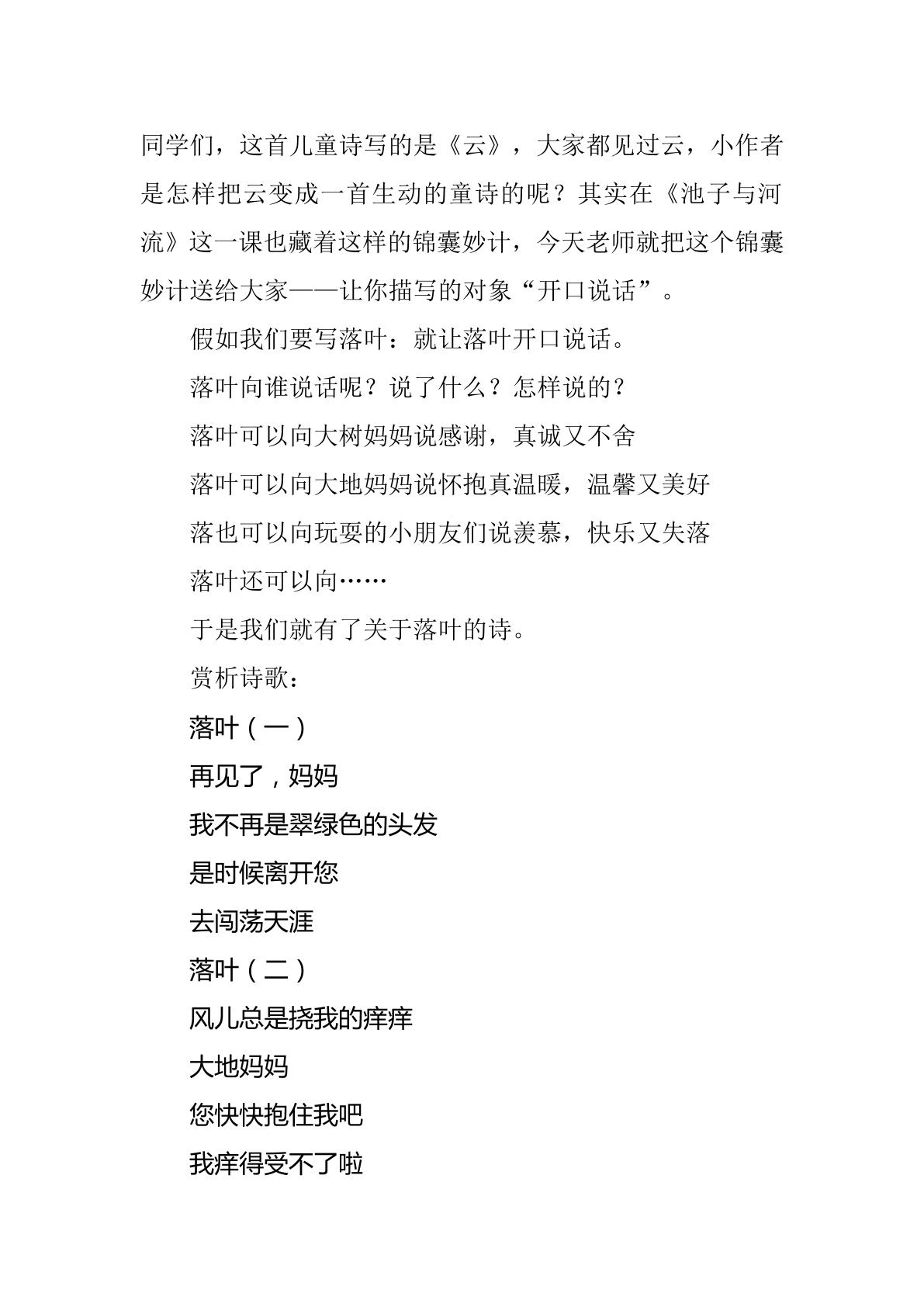 同学们，这首儿童诗写的是《云》，大家都见过云，小作者是怎样把云变成一首生动的童诗的呢？其实在《池子与河流》这一课也藏着这样的锦囊妙计，今天老师就把这个锦囊妙计送给大家——让你描写的对象“开口说话”。

假如我们要写落叶：就让落叶开口说话。

落叶向谁说话呢？说了什么？怎样说的？

落叶可以向大树妈妈说感谢，真诚又不舍

落叶可以向大地妈妈说怀抱真温暖，温馨又美好

落也可以向玩耍的小朋友们说羡慕，快乐又失落

落叶还可以向……

于是我们就有了关于落叶的诗。

赏析诗歌：

落叶（一）

再见了，妈妈

我不再是翠绿色的头发

是时候离开您

去闯荡天涯

落叶（二）

风儿总是挠我的痒痒

大地妈妈

您快快抱住我吧

我痒得受不了啦